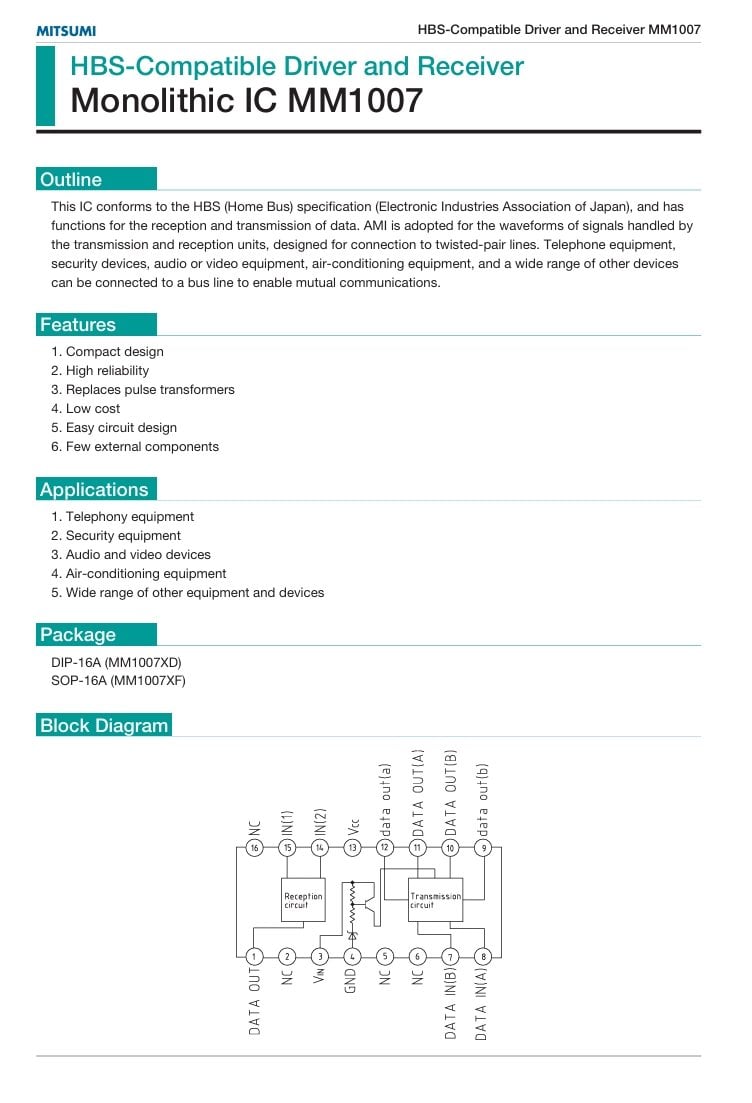 MITSUMI

HBS-Compatible Driver and Receiver MM1007

HBS-Compatible Driver and Receiver
Monolithic IC MM1007

Outline

This IC conforms to the HBS (Home Bus) specification (Electronic Industries Association of Japan), and has functions for the reception and transmission of data. AMI is adopted for the waveforms of signals handled by the transmission and reception units, designed for connection to twisted-pair lines. Telephone equipment, security devices, audio or video equipment, air-conditioning equipment, and a wide range of other devices can be connected to a bus line to enable mutual communications.

Features

1. Compact design
2. High reliability
3. Replaces pulse transformers
4. Low cost
5. Easy circuit design
6. Few external components

Applications

1. Telephony equipment
2. Security equipment
3. Audio and video devices
4. Air-conditioning equipment
5. Wide range of other equipment and devices

Package

DIP-16A (MM1007XD)
SOP-16A (MM1007XF)

Block Diagram

NC IN(1) IN(2) Vcc data out(a) DATA OUT(A) DATA OUT(B) data out(b)
16 15 14 13 12 11 10 9
Reception circuit
Transmission circuit
1 2 3 4 5 6 7 8
DATA OUT NC $V_{IN}$ GND NC NC DATA IN(B) DATA IN(A)